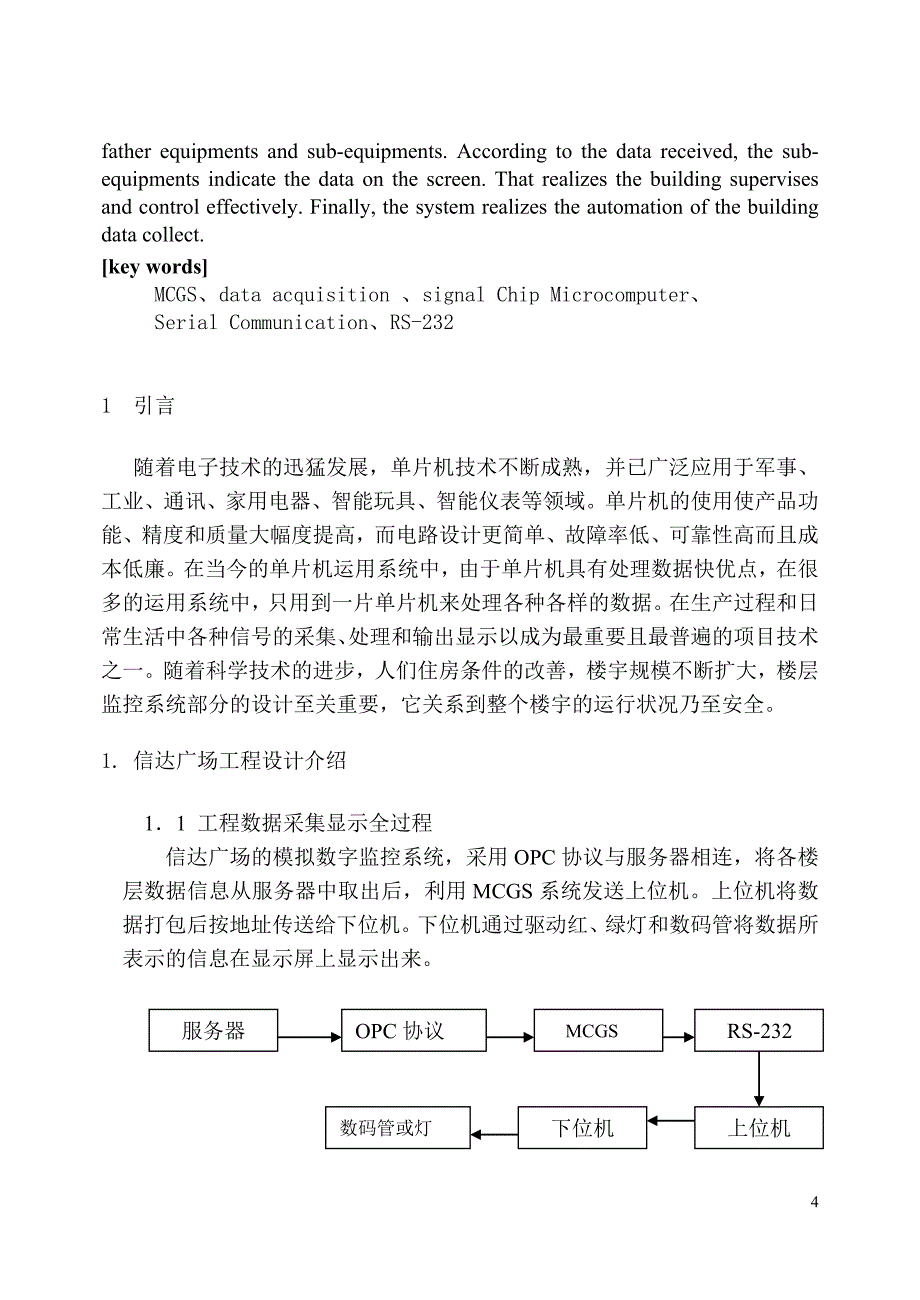 father equipments and sub-equipments. According to the data received, the sub-equipments indicate the data on the screen. That realizes the building supervises and control effectively. Finally, the system realizes the automation of the building data collect.

[key words]
MCGS、data acquisition 、signal Chip Microcomputer、Serial Communication、RS-232

1 引言

随着电子技术的迅猛发展，单片机技术不断成熟，并已广泛应用于军事、工业、通讯、家用电器、智能玩具、智能仪表等领域。单片机的使用使产品功能、精度和质量大幅度提高，而电路设计更简单、故障率低、可靠性高而且成本低廉。在当今的单片机运用系统中，由于单片机具有处理数据快优点，在很多的运用系统中，只用到一片单片机来处理各种各样的数据。在生产过程和日常生活中各种信号的采集、处理和输出显示以成为最重要且最普遍的项目技术之一。随着科学技术的进步，人们住房条件的改善，楼宇规模不断扩大，楼层监控系统部分的设计至关重要，它关系到整个楼宇的运行状况乃至安全。

1. 信达广场工程设计介绍

1．1 工程数据采集显示全过程

信达广场的模拟数字监控系统，采用 OPC 协议与服务器相连，将各楼层数据信息从服务器中取出后，利用 MCGS 系统发送上位机。上位机将数据打包后按地址传送给下位机。下位机通过驱动红、绿灯和数码管将数据所表示的信息在显示屏上显示出来。

服务器
OPC 协议
MCGS
RS-232
上位机
下位机
数码管或灯

4